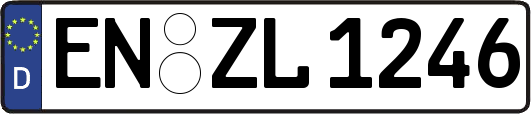 D
EN ZL 1246